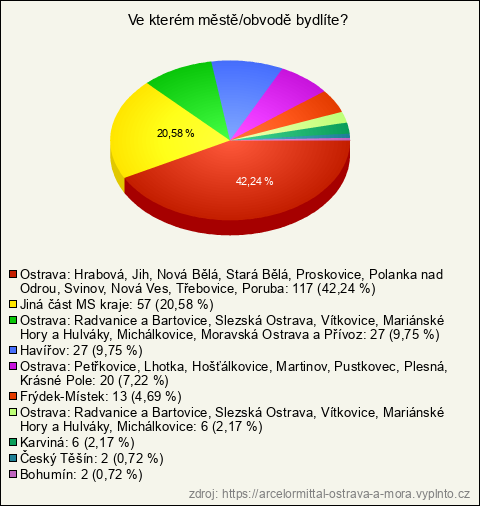 Ve kterém městě/obvodě bydlíte?

20,58 %

42,24 %

Ostrava: Hrabová, Jih, Nová Bělá, Stará Bělá, Proskovice, Polanka nad Odrou, Svinov, Nová Ves, Třebovice, Poruba: 117 (42,24 %)
Jiná část MS kraje: 57 (20,58 %)
Ostrava: Radvanice a Bartovice, Slezská Ostrava, Vítkovice, Mariánské Hory a Hulváky, Michálkovice, Moravská Ostrava a Přívoz: 27 (9,75 %)
Havířov: 27 (9,75 %)
Ostrava: Petřkovice, Lhotka, Hošťálkovice, Martinov, Pustkovec, Plesná, Krásné Pole: 20 (7,22 %)
Frýdek-Místek: 13 (4,69 %)
Ostrava: Radvanice a Bartovice, Slezská Ostrava, Vítkovice, Mariánské Hory a Hulváky, Michálkovice: 6 (2,17 %)
Karviná: 6 (2,17 %)
Český Těšín: 2 (0,72 %)
Bohumín: 2 (0,72 %)

zdroj: https://arcelormittal-ostrava-a-mora.vyplnto.cz